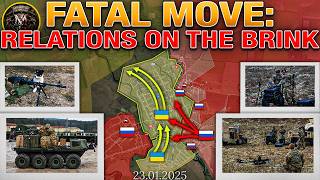 FATAL MOVE:
RELATIONS ON THE BRINK

23.01.2025